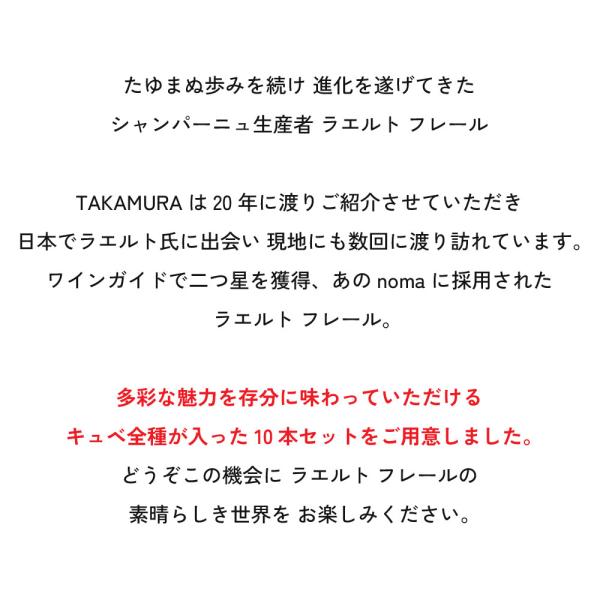 たゆまぬ歩みを続け 進化を遂げてきた
シャンパーニュ生産者 ラエルト フレール

TAKAMURAは20年に渡りご紹介させていただき
日本でラエルト氏に出会い 現地にも数回に渡り訪れています。
ワインガイドで二つ星を獲得、あのnomaに採用された
ラエルト フレール。

多彩な魅力を存分に味わっていただける
キュベ全種が入った10本セットをご用意しました。
どうぞこの機会に ラエルト フレールの
素晴らしき世界を お楽しみください。